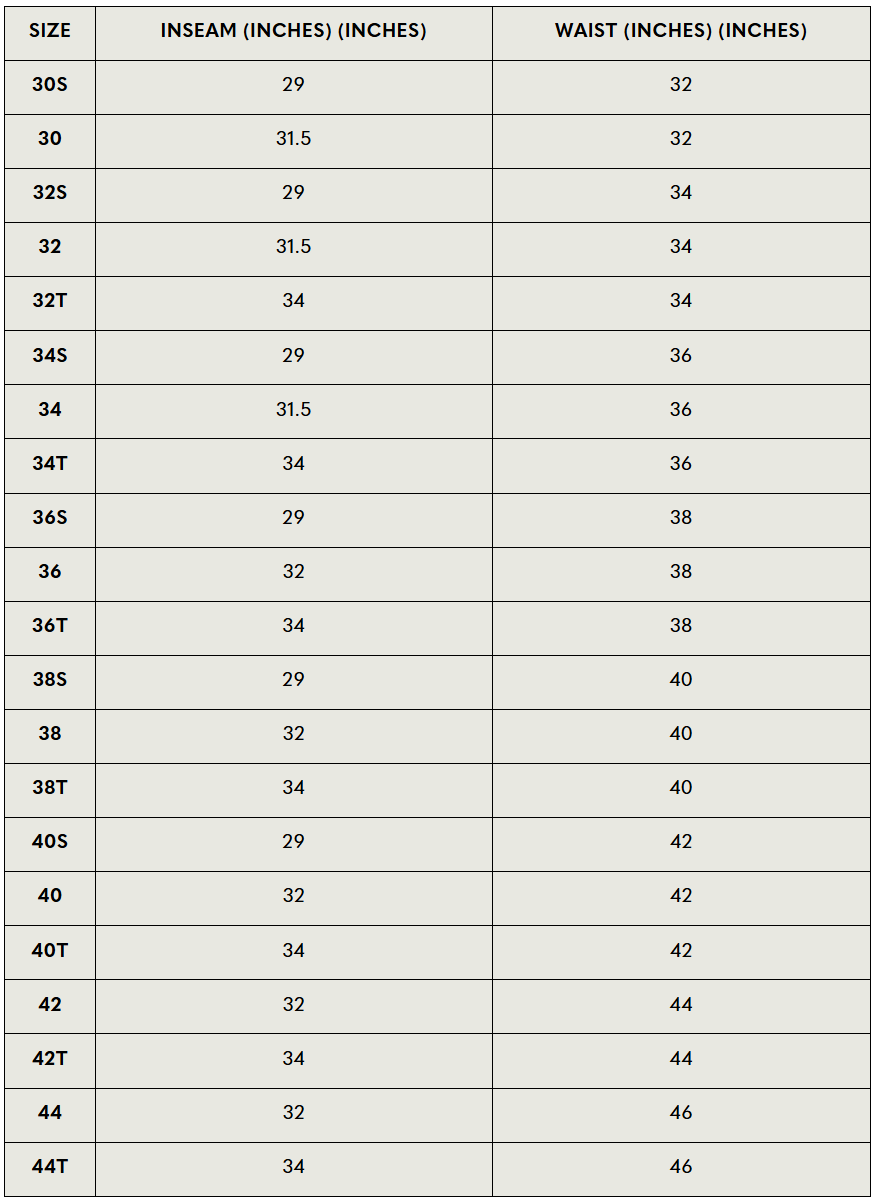 | SIZE | INSEAM (INCHES) (INCHES) | WAIST (INCHES) (INCHES) |
|---|---|---|
| 30S | 29 | 32 |
| 30 | 31.5 | 32 |
| 32S | 29 | 34 |
| 32 | 31.5 | 34 |
| 32T | 34 | 34 |
| 34S | 29 | 36 |
| 34 | 31.5 | 36 |
| 34T | 34 | 36 |
| 36S | 29 | 38 |
| 36 | 32 | 38 |
| 36T | 34 | 38 |
| 38S | 29 | 40 |
| 38 | 32 | 40 |
| 38T | 34 | 40 |
| 40S | 29 | 42 |
| 40 | 32 | 42 |
| 40T | 34 | 42 |
| 42 | 32 | 44 |
| 42T | 34 | 44 |
| 44 | 32 | 46 |
| 44T | 34 | 46 |